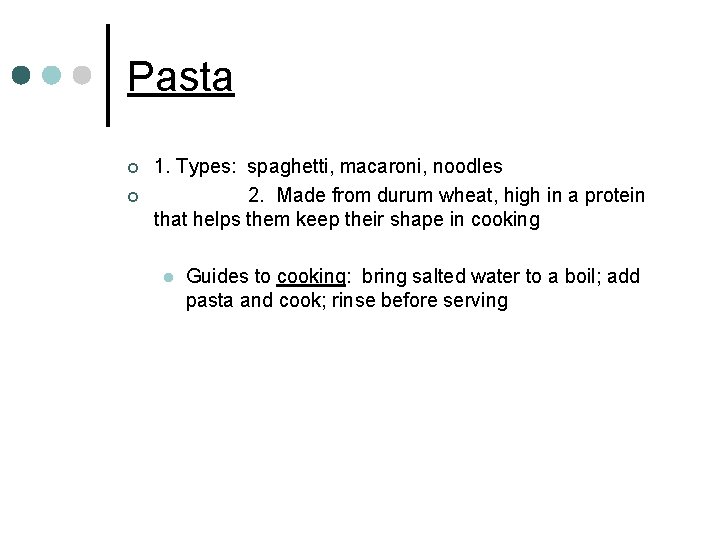 Pasta

1. Types: spaghetti, macaroni, noodles

2. Made from durum wheat, high in a protein that helps them keep their shape in cooking

Guides to cooking: bring salted water to a boil; add pasta and cook; rinse before serving